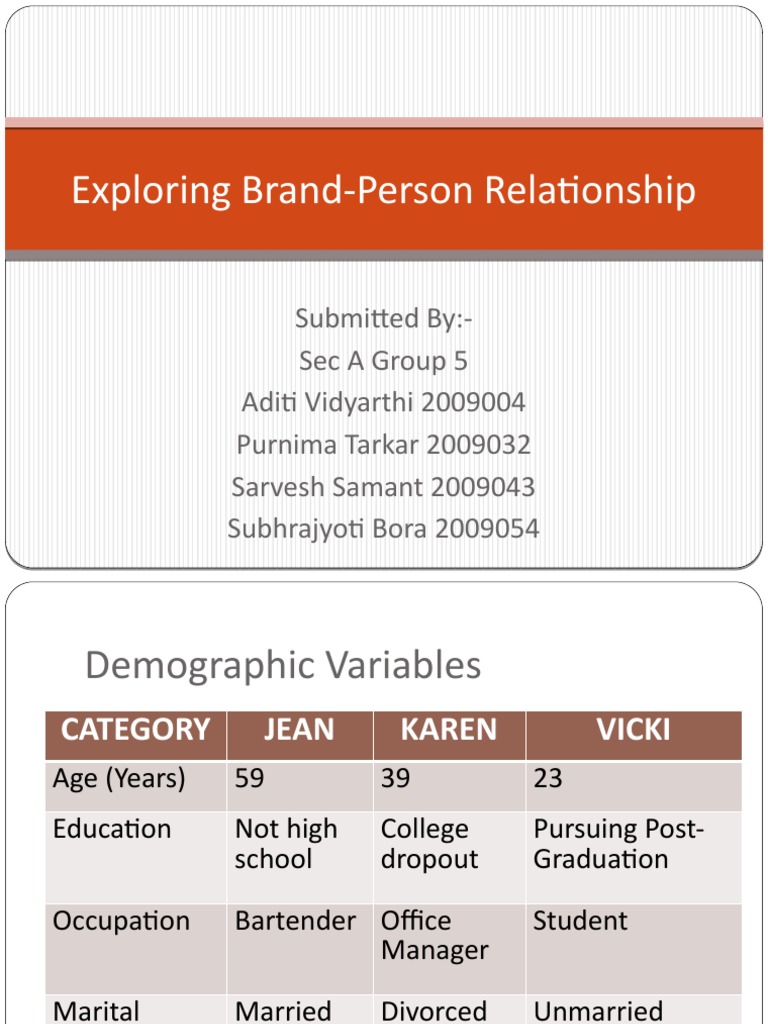 Exploring Brand-Person Relationship

Submitted By:-
Sec A Group 5
Aditi Vidyarthi 2009004
Purnima Tarkar 2009032
Sarvesh Samant 2009043
Subhrajyoti Bora 2009054

Demographic Variables

| CATEGORY | JEAN | KAREN | VICKI |
|---|---|---|---|
| Age (Years) | 59 | 39 | 23 |
| Education | Not high school | College dropout | Pursuing Post-Graduation |
| Occupation | Bartender | Office Manager | Student |
| Marital | Married | Divorced | Unmarried |